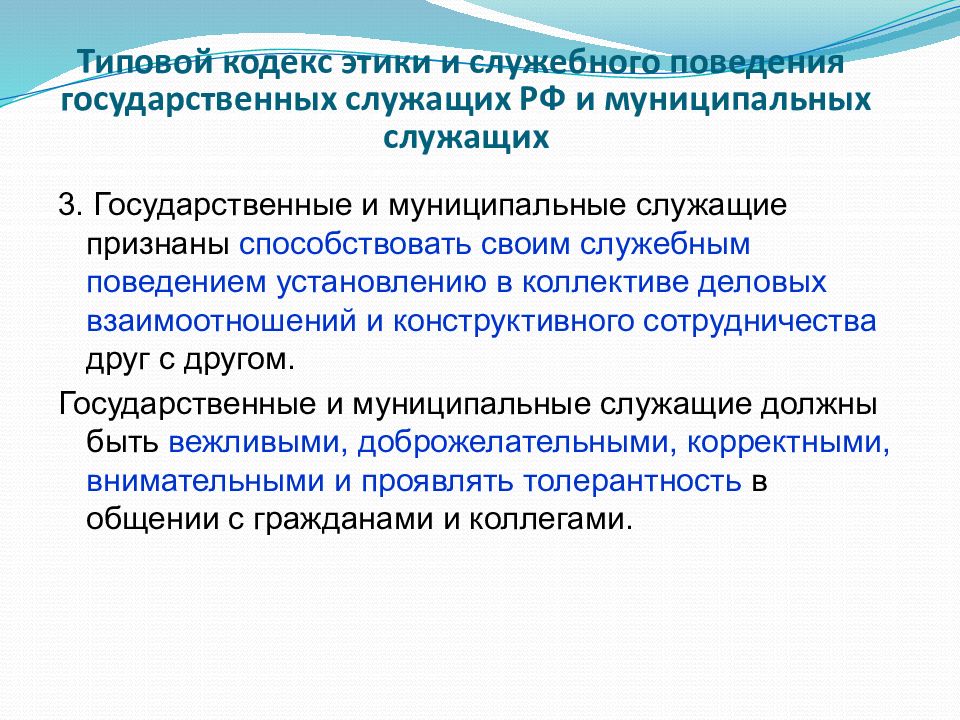 Типовой кодекс этики и служебного поведения государственных служащих РФ и муниципальных служащих

3. Государственные и муниципальные служащие признаны способствовать своим служебным поведением установлению в коллективе деловых взаимоотношений и конструктивного сотрудничества друг с другом.

Государственные и муниципальные служащие должны быть вежливыми, доброжелательными, корректными, внимательными и проявлять толерантность в общении с гражданами и коллегами.